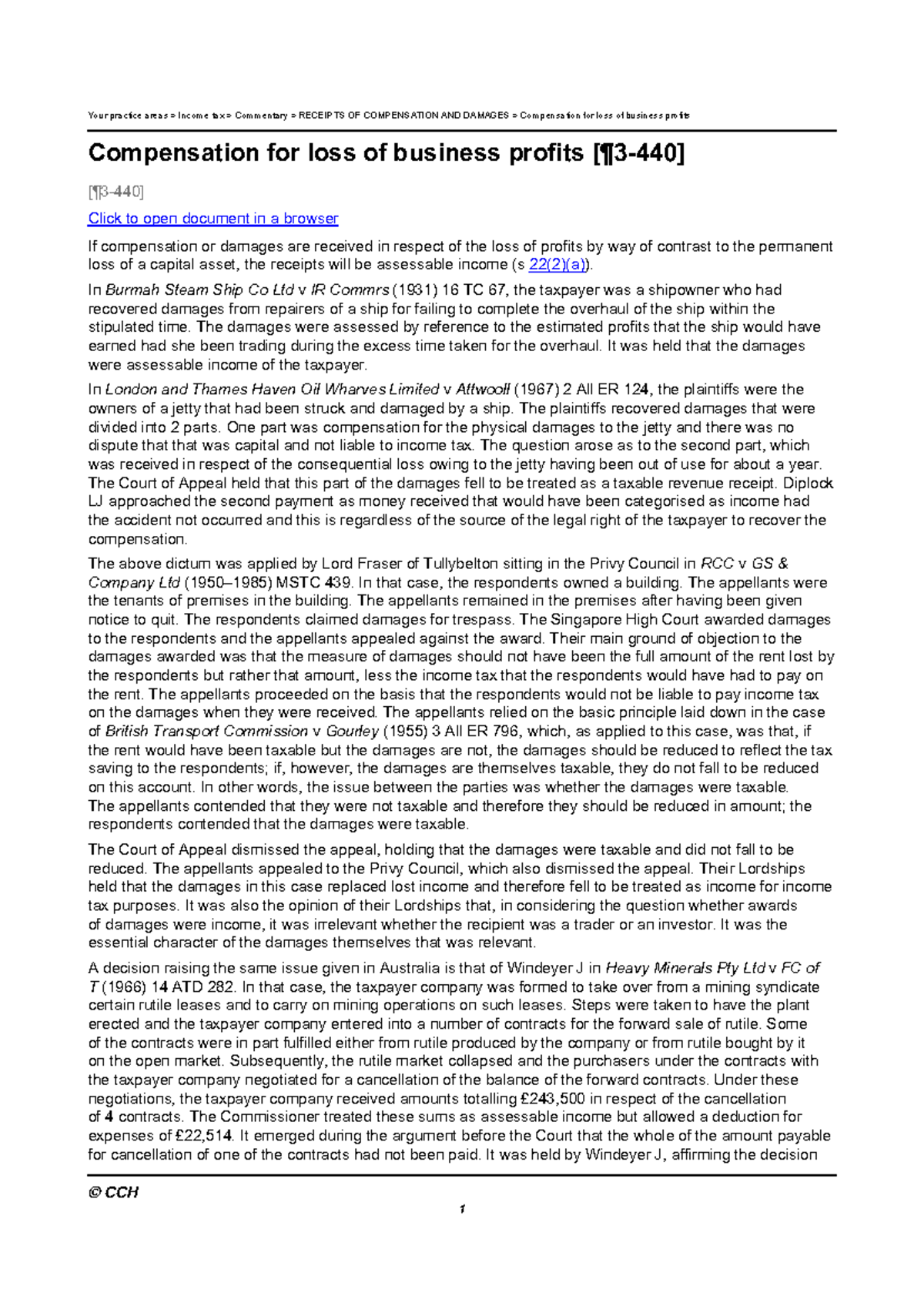 Your practice areas > Income tax > Commentary > RECEIPTS OF COMPENSATION AND DAMAGES > Compensation for loss of business profits

Compensation for loss of business profits [¶3-440]

[¶3-440]

Click to open document in a browser

If compensation or damages are received in respect of the loss of profits by way of contrast to the permanent loss of a capital asset, the receipts will be assessable income (s 22(2)(a)).

In Burmah Steam Ship Co Ltd v IR Commrs (1931) 16 TC 67, the taxpayer was a shipowner who had recovered damages from repairers of a ship for failing to complete the overhaul of the ship within the stipulated time. The damages were assessed by reference to the estimated profits that the ship would have earned had she been trading during the excess time taken for the overhaul. It was held that the damages were assessable income of the taxpayer.

In London and Thames Haven Oil Wharves Limited v Attwooll (1967) 2 All ER 124, the plaintiffs were the owners of a jetty that had been struck and damaged by a ship. The plaintiffs recovered damages that were divided into 2 parts. One part was compensation for the physical damages to the jetty and there was no dispute that that was capital and not liable to income tax. The question arose as to the second part, which was received in respect of the consequential loss owing to the jetty having been out of use for about a year. The Court of Appeal held that this part of the damages fell to be treated as a taxable revenue receipt. Diplock LJ approached the second payment as money received that would have been categorised as income had the accident not occurred and this is regardless of the source of the legal right of the taxpayer to recover the compensation.

The above dictum was applied by Lord Fraser of Tullybelton sitting in the Privy Council in RCC v GS & Company Ltd (1950–1985) MSTC 439. In that case, the respondents owned a building. The appellants were the tenants of premises in the building. The appellants remained in the premises after having been given notice to quit. The respondents claimed damages for trespass. The Singapore High Court awarded damages to the respondents and the appellants appealed against the award. Their main ground of objection to the damages awarded was that the measure of damages should not have been the full amount of the rent lost by the respondents but rather that amount, less the income tax that the respondents would have had to pay on the rent. The appellants proceeded on the basis that the respondents would not be liable to pay income tax on the damages when they were received. The appellants relied on the basic principle laid down in the case of British Transport Commission v Gourley (1955) 3 All ER 796, which, as applied to this case, was that, if the rent would have been taxable but the damages are not, the damages should be reduced to reflect the tax saving to the respondents; if, however, the damages are themselves taxable, they do not fall to be reduced on this account. In other words, the issue between the parties was whether the damages were taxable. The appellants contended that they were not taxable and therefore they should be reduced in amount; the respondents contended that the damages were taxable.

The Court of Appeal dismissed the appeal, holding that the damages were taxable and did not fall to be reduced. The appellants appealed to the Privy Council, which also dismissed the appeal. Their Lordships held that the damages in this case replaced lost income and therefore fell to be treated as income for income tax purposes. It was also the opinion of their Lordships that, in considering the question whether awards of damages were income, it was irrelevant whether the recipient was a trader or an investor. It was the essential character of the damages themselves that was relevant.

A decision raising the same issue given in Australia is that of Windeyer J in Heavy Minerals Pty Ltd v FC of T (1966) 14 ATD 282. In that case, the taxpayer company was formed to take over from a mining syndicate certain rutile leases and to carry on mining operations on such leases. Steps were taken to have the plant erected and the taxpayer company entered into a number of contracts for the forward sale of rutile. Some of the contracts were in part fulfilled either from rutile produced by the company or from rutile bought by it on the open market. Subsequently, the rutile market collapsed and the purchasers under the contracts with the taxpayer company negotiated for a cancellation of the balance of the forward contracts. Under these negotiations, the taxpayer company received amounts totalling £243,500 in respect of the cancellation of 4 contracts. The Commissioner treated these sums as assessable income but allowed a deduction for expenses of £22,514. It emerged during the argument before the Court that the whole of the amount payable for cancellation of one of the contracts had not been paid. It was held by Windeyer J, affirming the decision

© CCH

1